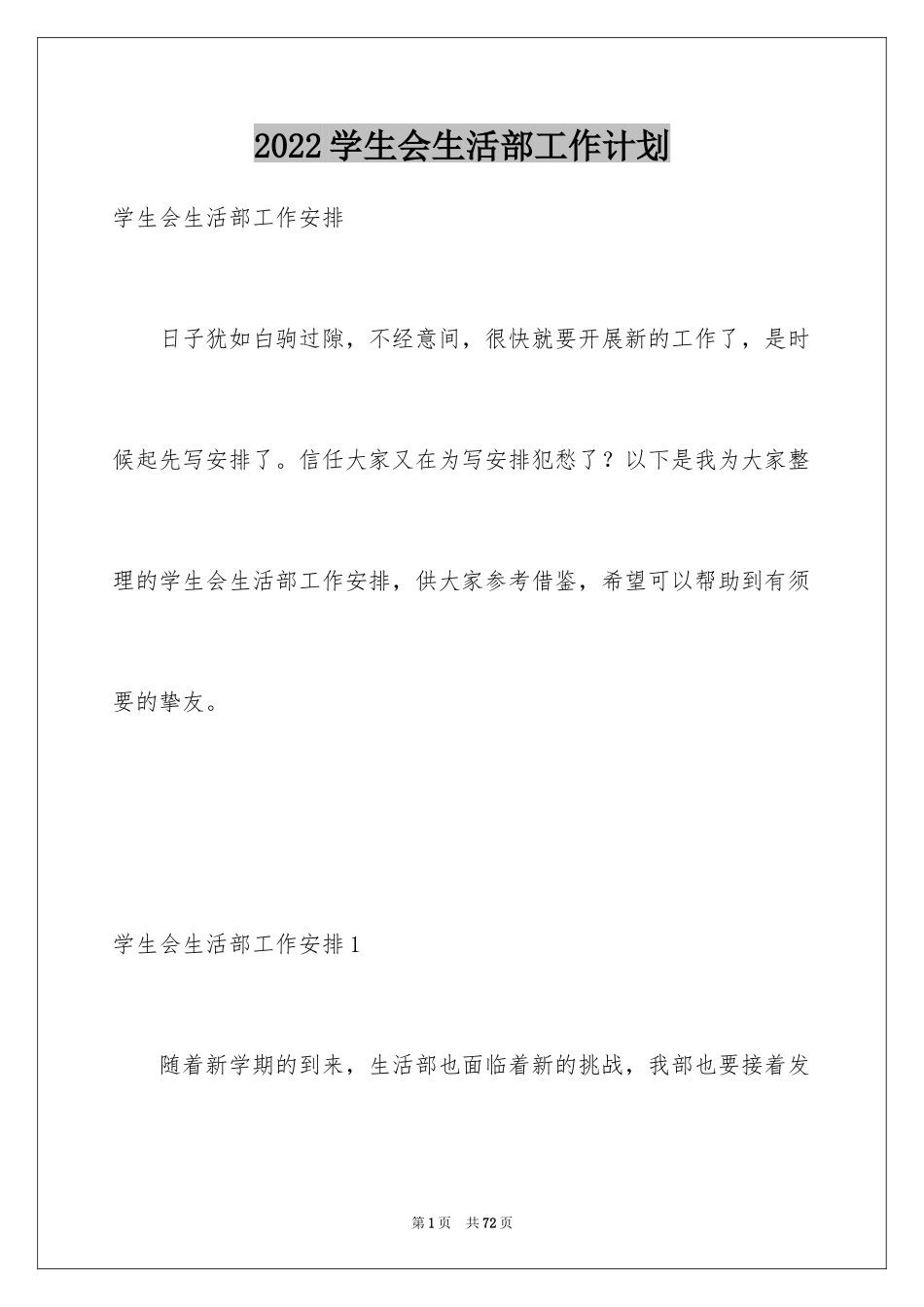 2022学生会生活部工作计划

学生会生活部工作安排

日子犹如白驹过隙，不经意间，很快就要开展新的工作了，是时候起先写安排了。信任大家又在为写安排犯愁了？以下是我为大家整理的学生会生活部工作安排，供大家参考借鉴，希望可以帮助到有须要的挚友。

学生会生活部工作安排1

随着新学期的到来，生活部也面临着新的挑战，我部也要接着发

第1页　共72页